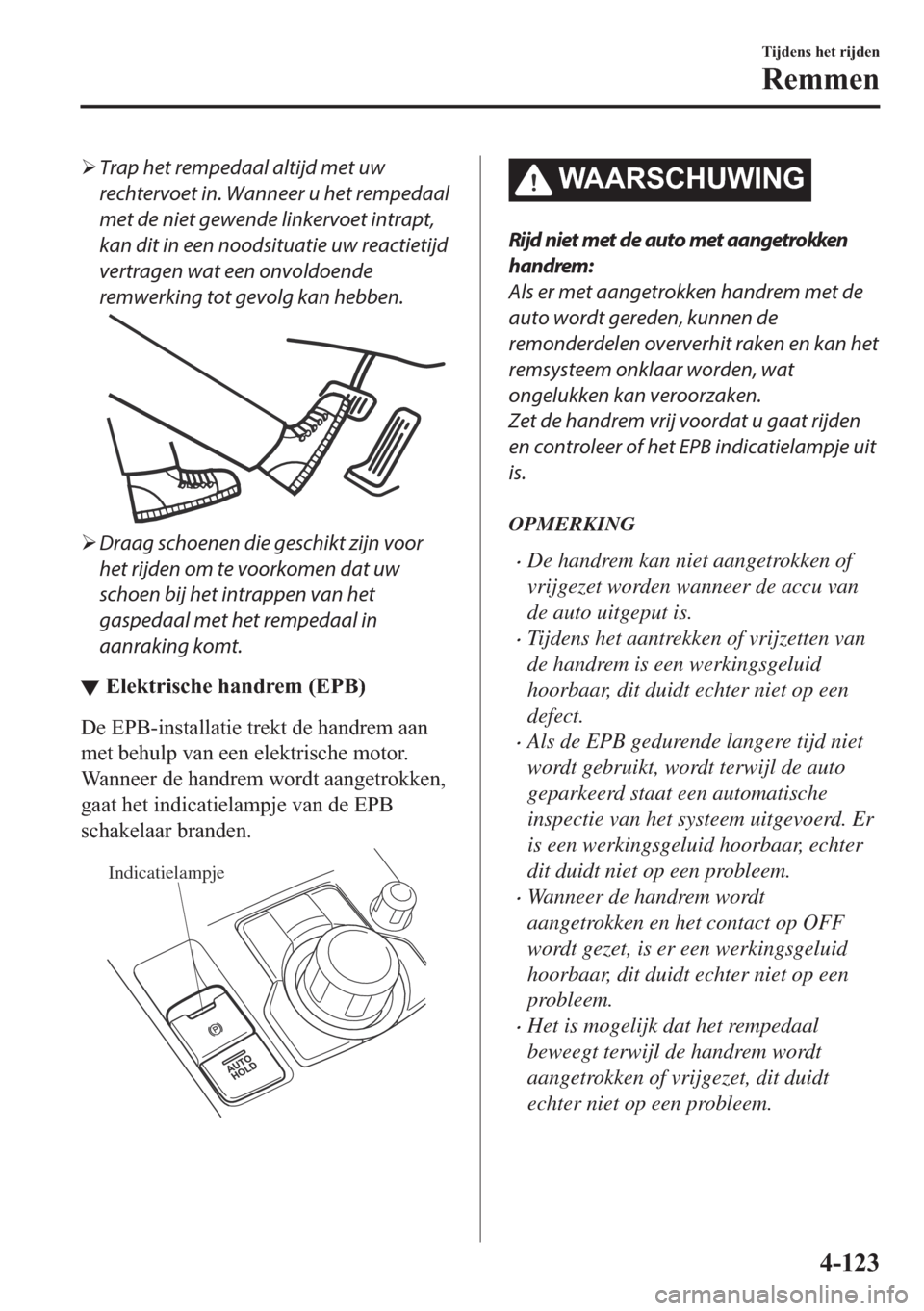 Tijdens het rijden
Remmen

➢ Trap het rempedaal altijd met uw rechtervoet in. Wanneer u het rempedaal met de niet gewende linkervoet intrapt, kan dit in een noodsituatie uw reactietijd vertragen wat een onvoldoende remwerking tot gevolg kan hebben.

➢ Draag schoenen die geschikt zijn voor het rijden om te voorkomen dat uw schoen bij het intrappen van het gaspedaal met het rempedaal in aanraking komt.

▼ Elektrische handrem (EPB)

De EPB-installatie trekt de handrem aan met behulp van een elektrische motor. Wanneer de handrem wordt aangetrokken, gaat het indicatielampje van de EPB schakelaar branden.

Indicatielampje

P

AUTO HOLD

WAARSCHUWING

Rijd niet met de auto met aangetrokken handrem:
Als er met aangetrokken handrem met de auto wordt gereden, kunnen de remonderdelen oververhit raken en kan het remsysteem onklaar worden, wat ongelukken kan veroorzaken.
Zet de handrem vrij voordat u gaat rijden en controleer of het EPB indicatielampje uit is.

OPMERKING

• De handrem kan niet aangetrokken of vrijgezet worden wanneer de accu van de auto uitgeput is.
• Tijdens het aantrekken of vrijzetten van de handrem is een werkingsgeluid hoorbaar, dit duidt echter niet op een defect.
• Als de EPB gedurende langere tijd niet wordt gebruikt, wordt terwijl de auto geparkeerd staat een automatische inspectie van het systeem uitgevoerd. Er is een werkingsgeluid hoorbaar, echter dit duidt niet op een probleem.
• Wanneer de handrem wordt aangetrokken en het contact op OFF wordt gezet, is er een werkingsgeluid hoorbaar, dit duidt echter niet op een probleem.
• Het is mogelijk dat het rempedaal beweegt terwijl de handrem wordt aangetrokken of vrijgezet, dit duidt echter niet op een probleem.

4-123

carmanualsonline.info